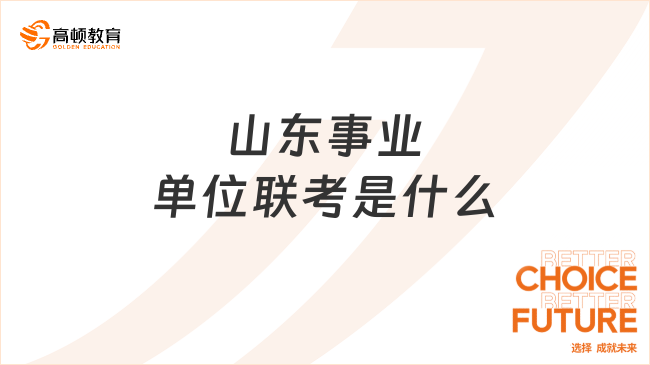 高顿教育
GOLDEN EDUCATION

山东事业
单位联考是什么

BETTER
CHOICE
BETTER
FUTURE
选择 成就未来